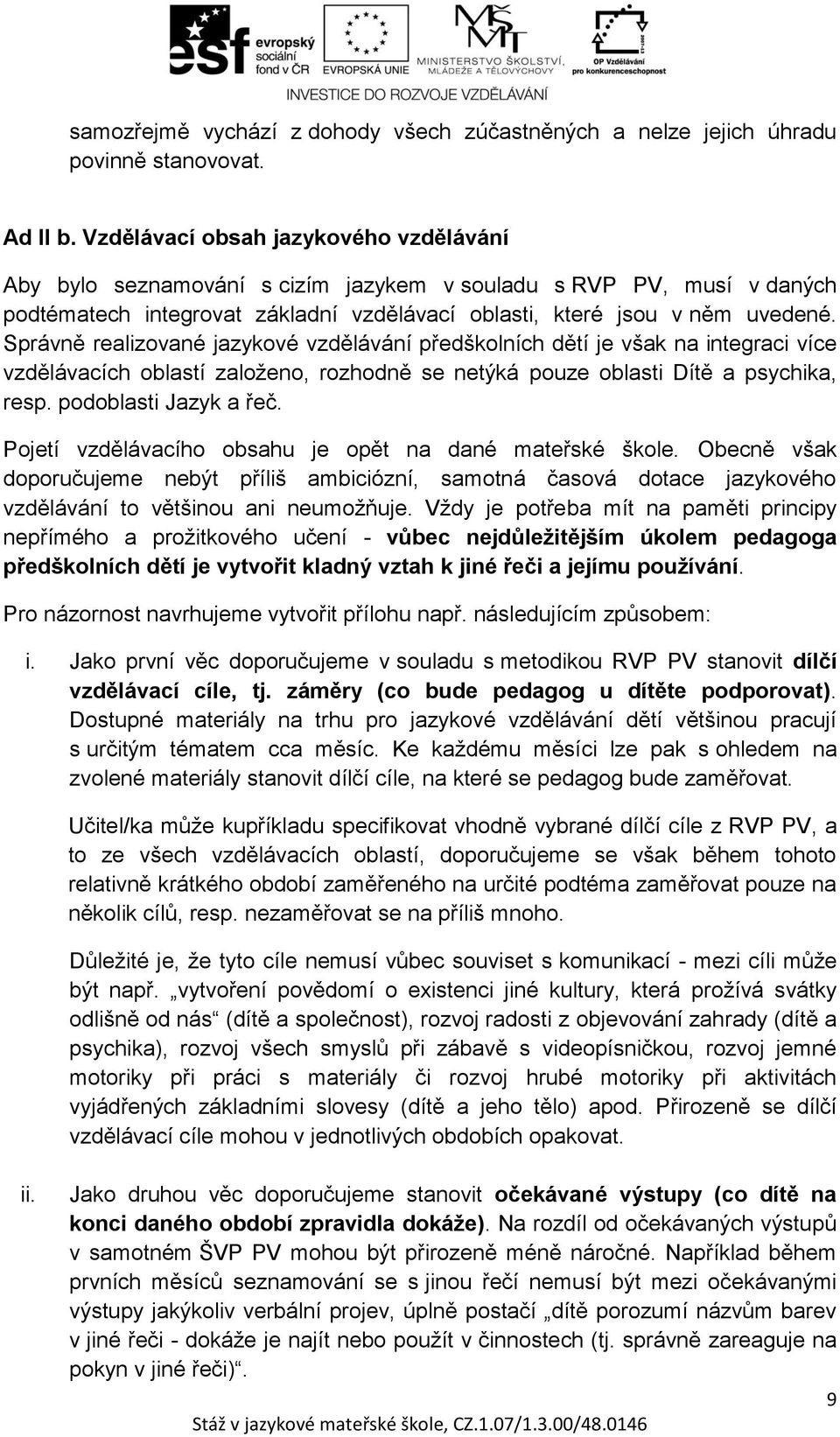 esf evropský sociální fond v ČR EVROPSKÁ UNIE MINISTERSTVO ŠKOLSTVÍ, MLÁDEŽE A TĚLOVÝCHOVY OP Vzdělávání pro konkurenceschopnost
INVESTICE DO ROZVOJE VZDĚLÁVÁNÍ

samozřejmě vychází z dohody všech zúčastněných a nelze jejich úhradu povinně stanovovat.

Ad II b. Vzdělávací obsah jazykového vzdělávání

Aby bylo seznamování s cizím jazykem v souladu s RVP PV, musí v daných podtématech integrovat základní vzdělávací oblasti, které jsou v něm uvedené. Správně realizované jazykové vzdělávání předškolních dětí je však na integraci více vzdělávacích oblastí založeno, rozhodně se netýká pouze oblasti Dítě a psychika, resp. podoblasti Jazyk a řeč.

Pojetí vzdělávacího obsahu je opět na dané mateřské škole. Obecně však doporučujeme nebýt příliš ambiciózní, samotná časová dotace jazykového vzdělávání to většinou ani neumožňuje. Vždy je potřeba mít na paměti principy nepřímého a prožitkového učení - vůbec nejdůležitějším úkolem pedagoga předškolních dětí je vytvořit kladný vztah k jiné řeči a jejímu používání.

Pro názornost navrhujeme vytvořit přílohu např. následujícím způsobem:

i. Jako první věc doporučujeme v souladu s metodikou RVP PV stanovit dílčí vzdělávací cíle, tj. záměry (co bude pedagog u dítěte podporovat). Dostupné materiály na trhu pro jazykové vzdělávání dětí většinou pracují s určitým tématem cca měsíc. Ke každému měsíci lze pak s ohledem na zvolené materiály stanovit dílčí cíle, na které se pedagog bude zaměřovat.

Učitel/ka může kupříkladu specifikovat vhodně vybrané dílčí cíle z RVP PV, a to ze všech vzdělávacích oblastí, doporučujeme se však během tohoto relativně krátkého období zaměřeného na určité podtéma zaměřovat pouze na několik cílů, resp. nezaměřovat se na příliš mnoho.

Důležité je, že tyto cíle nemusí vůbec souviset s komunikací - mezi cíli může být např. „vytvoření povědomí o existenci jiné kultury, která prožívá svátky odlišně od nás“ (dítě a společnost), rozvoj radosti z objevování zahrady (dítě a psychika), rozvoj všech smyslů při zábavě s videopísničkou, rozvoj jemné motoriky při práci s materiály či rozvoj hrubé motoriky při aktivitách vyjádřených základními slovesy (dítě a jeho tělo) apod. Přirozeně se dílčí vzdělávací cíle mohou v jednotlivých obdobích opakovat.

ii. Jako druhou věc doporučujeme stanovit očekávané výstupy (co dítě na konci daného období zpravidla dokáže). Na rozdíl od očekávaných výstupů v samotném ŠVP PV mohou být přirozeně méně náročné. Například během prvních měsíců seznamování se s jinou řečí nemusí být mezi očekávanými výstupy jakýkoliv verbální projev, úplně postačí „dítě porozumí názvům barev v jiné řeči - dokáže je najít nebo použít v činnostech (tj. správně zareaguje na pokyn v jiné řeči)“.

9

Stáž v jazykové mateřské škole, CZ.1.07/1.3.00/48.0146